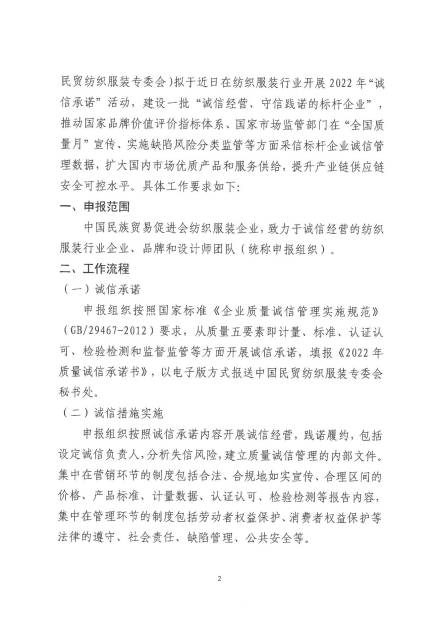 民贸纺织服装专委会）拟于近日在纺织服装行业开展2022年“诚信承诺”活动，建设一批“诚信经营，守信践诺的标杆企业”，推动国家品牌价值评价指标体系、国家市场监管部门在“全国质量月”宣传、实施缺陷风险分类监管等方面采信标杆企业诚信管理数据，扩大国内市场优质产品和服务供给，提升产业链供应链安全可控水平。具体工作要求如下：

一、申报范围

中国民族贸易促进会纺织服装企业，致力于诚信经营的纺织服装行业企业、品牌和设计师团队（统称申报组织）。

二、工作流程

（一）诚信承诺

申报组织按照国家标准《企业质量诚信管理实施规范》（GB/29467-2012）要求，从质量五要素即计量、标准、认证认可、检验检测和监督监管等方面开展诚信承诺，填报《2022年质量诚信承诺书》，以电子版方式报送中国民贸纺织服装专委会秘书处。

（二）诚信措施实施

申报组织按照诚信承诺内容开展诚信经营，践诺履约，包括设定诚信负责人，分析失信风险，建立质量诚信管理的内部文件。集中在营销环节的制度包括合法、合规地如实宣传、合理区间的价格、产品标准、计量数据、认证认可、检验检测等报告内容，集中在管理环节的制度包括劳动者权益保护、消费者权益保护等法律的遵守、社会责任、缺陷管理、公共安全等。

2